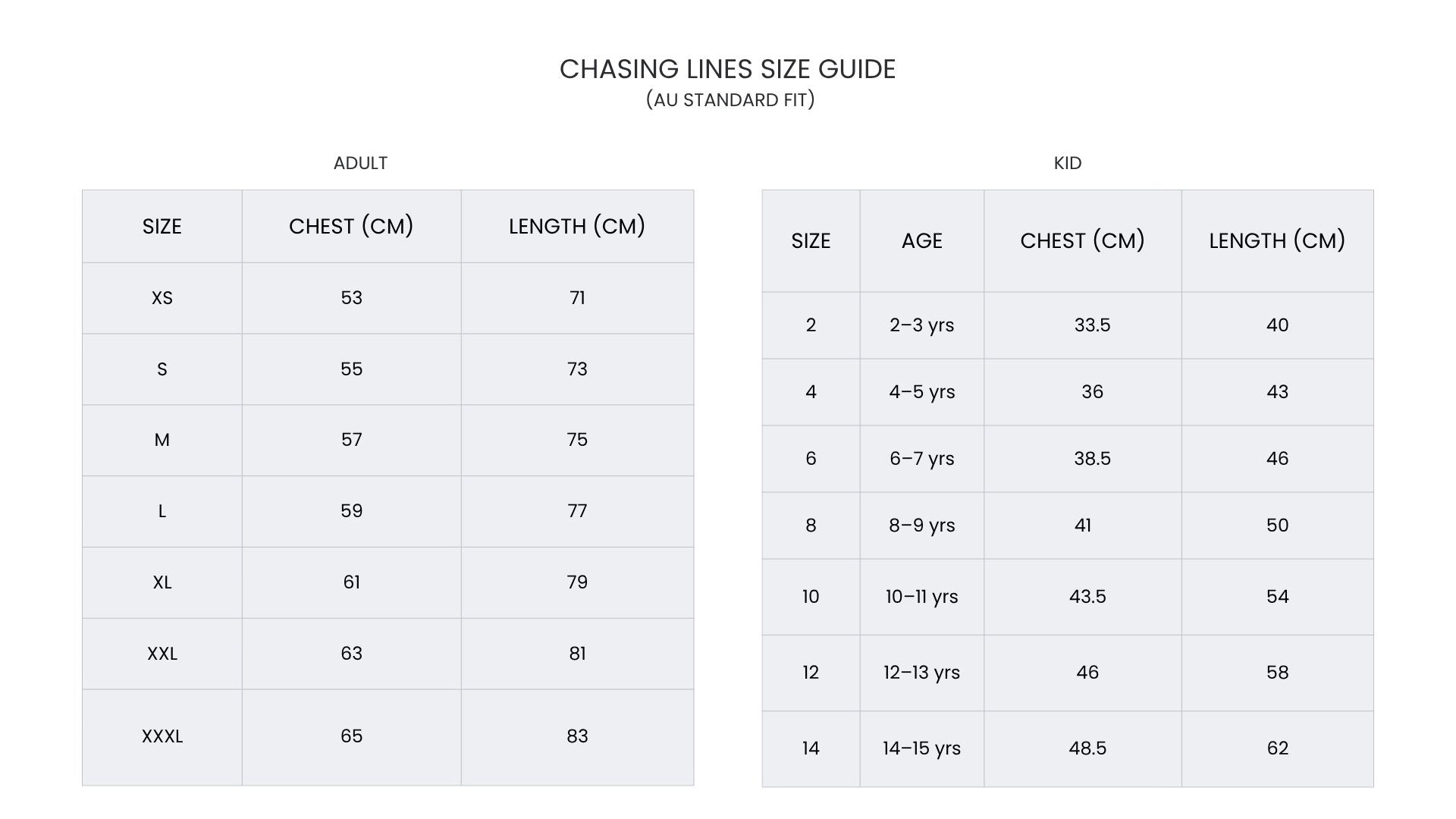 CHASING LINES SIZE GUIDE
(AU STANDARD FIT)

ADULT

| SIZE | CHEST (CM) | LENGTH (CM) |
|---|---|---|
| XS | 53 | 71 |
| S | 55 | 73 |
| M | 57 | 75 |
| L | 59 | 77 |
| XL | 61 | 79 |
| XXL | 63 | 81 |
| XXXL | 65 | 83 |

KID

| SIZE | AGE | CHEST (CM) | LENGTH (CM) |
|---|---|---|---|
| 2 | 2–3 yrs | 33.5 | 40 |
| 4 | 4–5 yrs | 36 | 43 |
| 6 | 6–7 yrs | 38.5 | 46 |
| 8 | 8–9 yrs | 41 | 50 |
| 10 | 10–11 yrs | 43.5 | 54 |
| 12 | 12–13 yrs | 46 | 58 |
| 14 | 14–15 yrs | 48.5 | 62 |